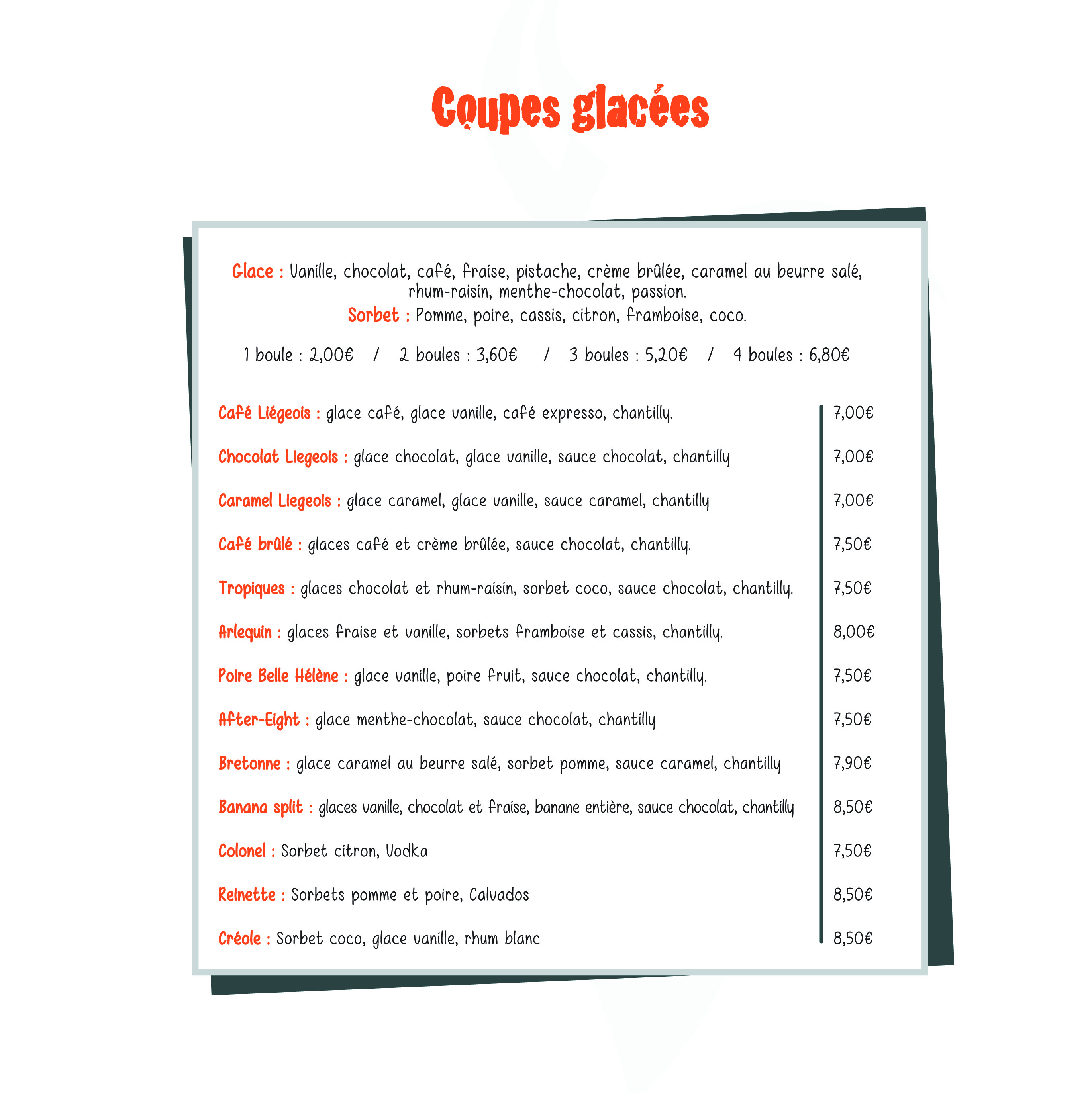 Coupes glacées

Glace : Vanille, chocolat, café, fraise, pistache, crème brûlée, caramel au beurre salé, rhum-raisin, menthe-chocolat, passion.
Sorbet : Pomme, poire, cassis, citron, framboise, coco.

1 boule : 2,00€ / 2 boules : 3,60€ / 3 boules : 5,20€ / 4 boules : 6,80€

Café Liégeois : glace café, glace vanille, café expresso, chantilly. 7,00€

Chocolat Liegeois : glace chocolat, glace vanille, sauce chocolat, chantilly 7,00€

Caramel Liegeois : glace caramel, glace vanille, sauce caramel, chantilly 7,00€

Café brûlé : glaces café et crème brûlée, sauce chocolat, chantilly. 7,50€

Tropiques : glaces chocolat et rhum-raisin, sorbet coco, sauce chocolat, chantilly. 7,50€

Arlequin : glaces fraise et vanille, sorbets framboise et cassis, chantilly. 8,00€

Poire Belle Hélène : glace vanille, poire fruit, sauce chocolat, chantilly. 7,50€

After-Eight : glace menthe-chocolat, sauce chocolat, chantilly 7,50€

Bretonne : glace caramel au beurre salé, sorbet pomme, sauce caramel, chantilly 7,90€

Banana split : glaces vanille, chocolat et fraise, banane entière, sauce chocolat, chantilly 8,50€

Colonel : Sorbet citron, Vodka 7,50€

Reinette : Sorbets pomme et poire, Calvados 8,50€

Créole : Sorbet coco, glace vanille, rhum blanc 8,50€